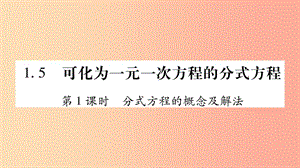 1.5　可化为一元一次方程的分式方程

第1课时　分式方程的概念及解法